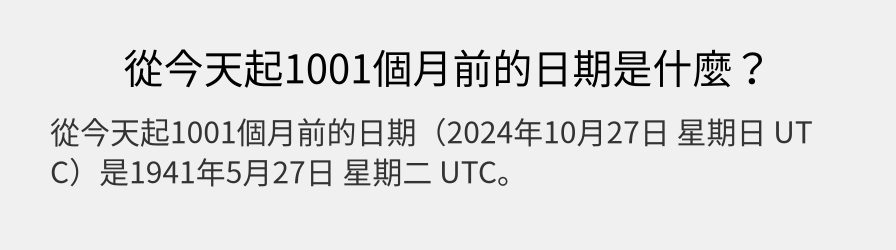 從今天起1001個月前的日期是什麼？

從今天起1001個月前的日期（2024年10月27日 星期日 UTC）是1941年5月27日 星期二 UTC。